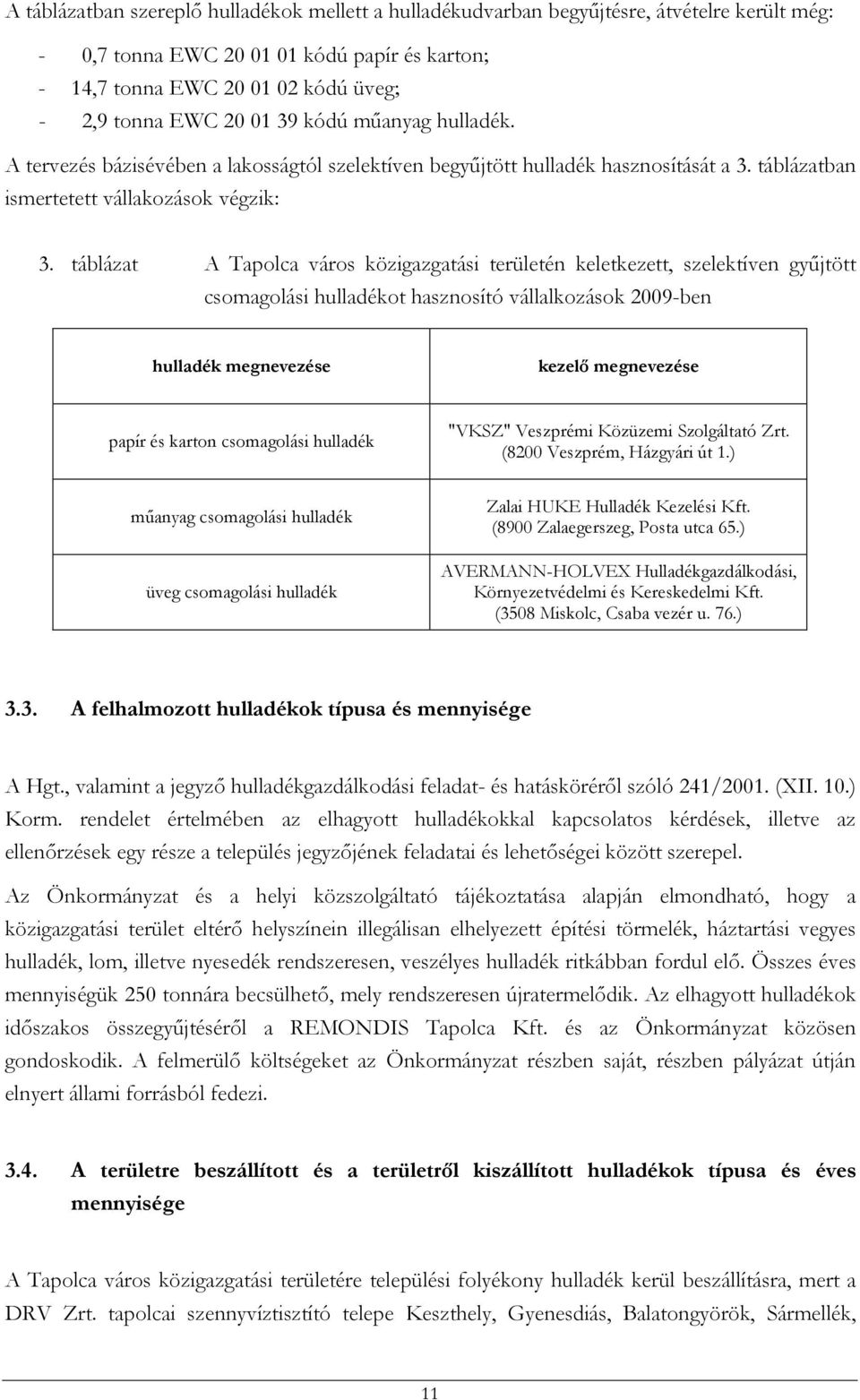 A táblázatban szereplő hulladékok mellett a hulladékudvarban begyűjtésre, átvételre került még:

- 0,7 tonna EWC 20 01 01 kódú papír és karton;
- 14,7 tonna EWC 20 01 02 kódú üveg;
- 2,9 tonna EWC 20 01 39 kódú műanyag hulladék.

A tervezés bázisévében a lakosságtól szelektíven begyűjtött hulladék hasznosítását a 3. táblázatban ismertetett vállakozások végzik:

3. táblázat A Tapolca város közigazgatási területén keletkezett, szelektíven gyűjtött csomagolási hulladékot hasznosító vállalkozások 2009-ben

| hulladék megnevezése | kezelő megnevezése |
|---|---|
| papír és karton csomagolási hulladék | "VKSZ" Veszprémi Közüzemi Szolgáltató Zrt. (8200 Veszprém, Házgyári út 1.) |
| műanyag csomagolási hulladék | Zalai HUKE Hulladék Kezelési Kft. (8900 Zalaegerszeg, Posta utca 65.) |
| üveg csomagolási hulladék | AVERMANN-HOLVEX Hulladékgazdálkodási, Környezetvédelmi és Kereskedelmi Kft. (3508 Miskolc, Csaba vezér u. 76.) |

3.3. A felhalmozott hulladékok típusa és mennyisége

A Hgt., valamint a jegyző hulladékgazdálkodási feladat- és hatásköréről szóló 241/2001. (XII. 10.) Korm. rendelet értelmében az elhagyott hulladékokkal kapcsolatos kérdések, illetve az ellenőrzések egy része a település jegyzőjének feladatai és lehetőségei között szerepel.

Az Önkormányzat és a helyi közszolgáltató tájékoztatása alapján elmondható, hogy a közigazgatási terület eltérő helyszínein illegálisan elhelyezett építési törmelék, háztartási vegyes hulladék, lom, illetve nyesedék rendszeresen, veszélyes hulladék ritkábban fordul elő. Összes éves mennyiségük 250 tonnára becsülhető, mely rendszeresen újratermelődik. Az elhagyott hulladékok időszakos összegyűjtéséről a REMONDIS Tapolca Kft. és az Önkormányzat közösen gondoskodik. A felmerülő költségeket az Önkormányzat részben saját, részben pályázat útján elnyert állami forrásból fedezi.

3.4. A területre beszállított és a területről kiszállított hulladékok típusa és éves mennyisége

A Tapolca város közigazgatási területére települési folyékony hulladék kerül beszállításra, mert a DRV Zrt. tapolcai szennyvíztisztító telepe Keszthely, Gyenesdiás, Balatongyörök, Sármellék,

11